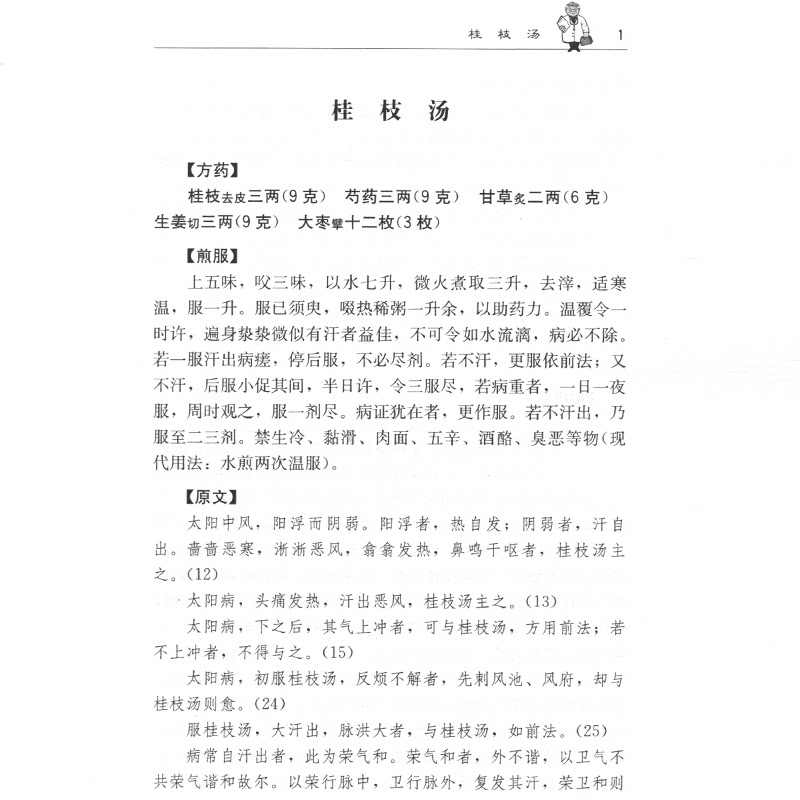 桂 枝 汤　1

桂 枝 汤

【方药】

桂枝去皮三两(9克)　芍药三两(9克)　甘草炙二两(6克)　生姜切三两(9克)　大枣擘十二枚(3枚)

【煎服】

上五味，㕮三味，以水七升，微火煮取三升，去滓，适寒温，服一升。服已须臾，啜热稀粥一升余，以助药力。温覆令一时许，遍身漐漐微似有汗者益佳，不可令如水流漓，病必不除。若一服汗出病瘥，停后服，不必尽剂。若不汗，更服依前法；又不汗，后服小促其间，半日许，令三服尽，若病重者，一日一夜服，周时观之，服一剂尽。病证犹在者，更作服。若不汗出，乃服至二三剂。禁生冷、黏滑、肉面、五辛、酒酪、臭恶等物(现代用法：水煎两次温服)。

【原文】

太阳中风，阳浮而阴弱。阳浮者，热自发；阴弱者，汗自出。啬啬恶寒，淅淅恶风，翕翕发热，鼻鸣干呕者，桂枝汤主之。(12)

太阳病，头痛发热，汗出恶风，桂枝汤主之。(13)

太阳病，下之后，其气上冲者，可与桂枝汤，方用前法；若不上冲者，不得与之。(15)

太阳病，初服桂枝汤，反烦不解者，先刺风池、风府，却与桂枝汤则愈。(24)

服桂枝汤，大汗出，脉洪大者，与桂枝汤，如前法。(25)

病常自汗出者，此为荣气和。荣气和者，外不谐，以卫气不共荣气谐和故尔。以荣行脉中，卫行脉外，复发其汗，荣卫和则